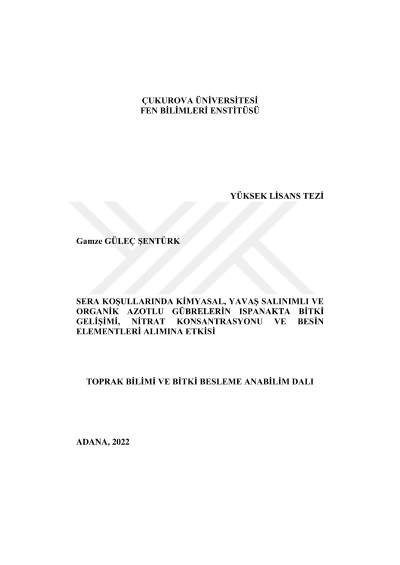 ÇUKUROVA ÜNİVERSİTESİ
FEN BİLİMLERİ ENSTİTÜSÜ

YÜKSEK LİSANS TEZİ

Gamze GÜLEÇ ŞENTÜRK

SERA KOŞULLARINDA KİMYASAL, YAVAŞ SALINIMLI VE ORGANİK AZOTLU GÜBRELERİN ISPANAKTA BİTKİ GELİŞİMİ, NİTRAT KONSANTRASYONU VE BESİN ELEMENTLERİ ALIMINA ETKİSİ

TOPRAK BİLİMİ VE BİTKİ BESLEME ANABİLİM DALI

ADANA, 2022